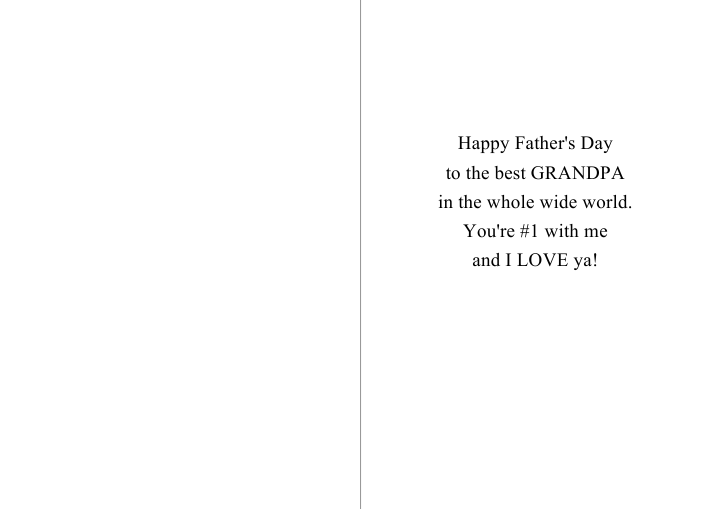 Happy Father's Day
to the best GRANDPA
in the whole wide world.
You're #1 with me
and I LOVE ya!